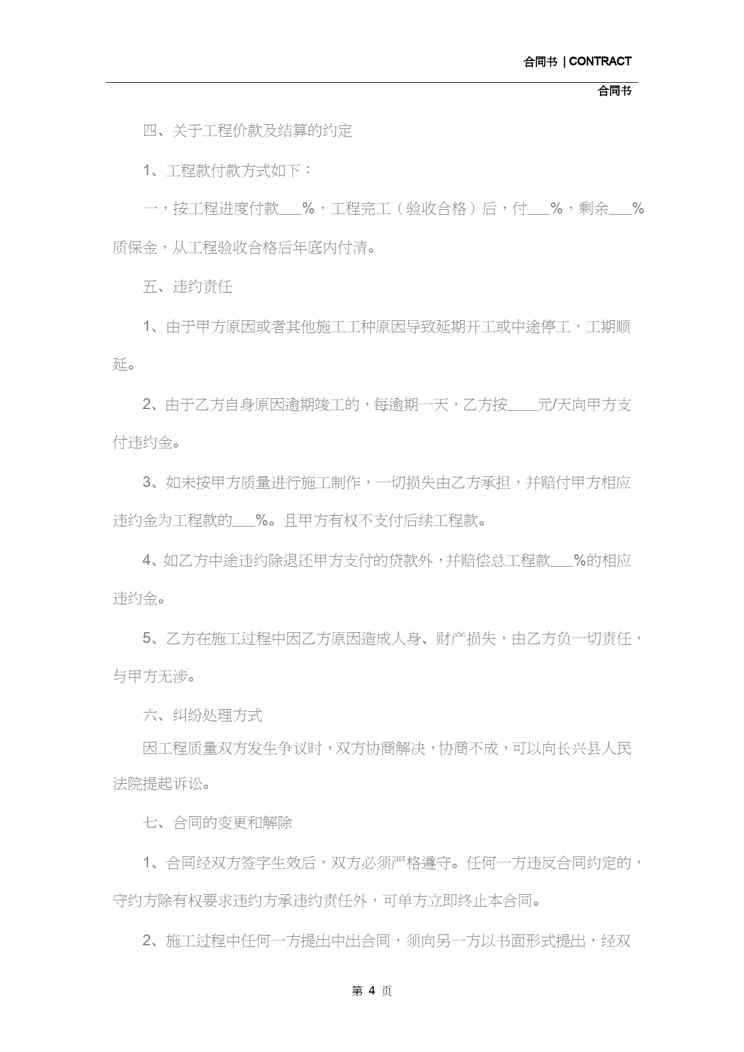 合同书 | CONTRACT

合同书

四、关于工程价款及结算的约定

1、工程款付款方式如下：

一，按工程进度付款___%，工程完工（验收合格）后，付___%，剩余___%质保金，从工程验收合格后年底内付清。

五、违约责任

1、由于甲方原因或者其他施工工种原因导致延期开工或中途停工，工期顺延。

2、由于乙方自身原因逾期竣工的，每逾期一天，乙方按____元/天向甲方支付违约金。

3、如未按甲方质量进行施工制作，一切损失由乙方承担，并赔付甲方相应违约金为工程款的___%。且甲方有权不支付后续工程款。

4、如乙方中途违约除退还甲方支付的贷款外，并赔偿总工程款___%的相应违约金。

5、乙方在施工过程中因乙方原因造成人身、财产损失，由乙方负一切责任，与甲方无涉。

六、纠纷处理方式

因工程质量双方发生争议时，双方协商解决，协商不成，可以向长兴县人民法院提起诉讼。

七、合同的变更和解除

1、合同经双方签字生效后，双方必须严格遵守。任何一方违反合同约定的，守约方除有权要求违约方承违约责任外，可单方立即终止本合同。

2、施工过程中任何一方提出中出合同，须向另一方以书面形式提出，经双

第 4 页